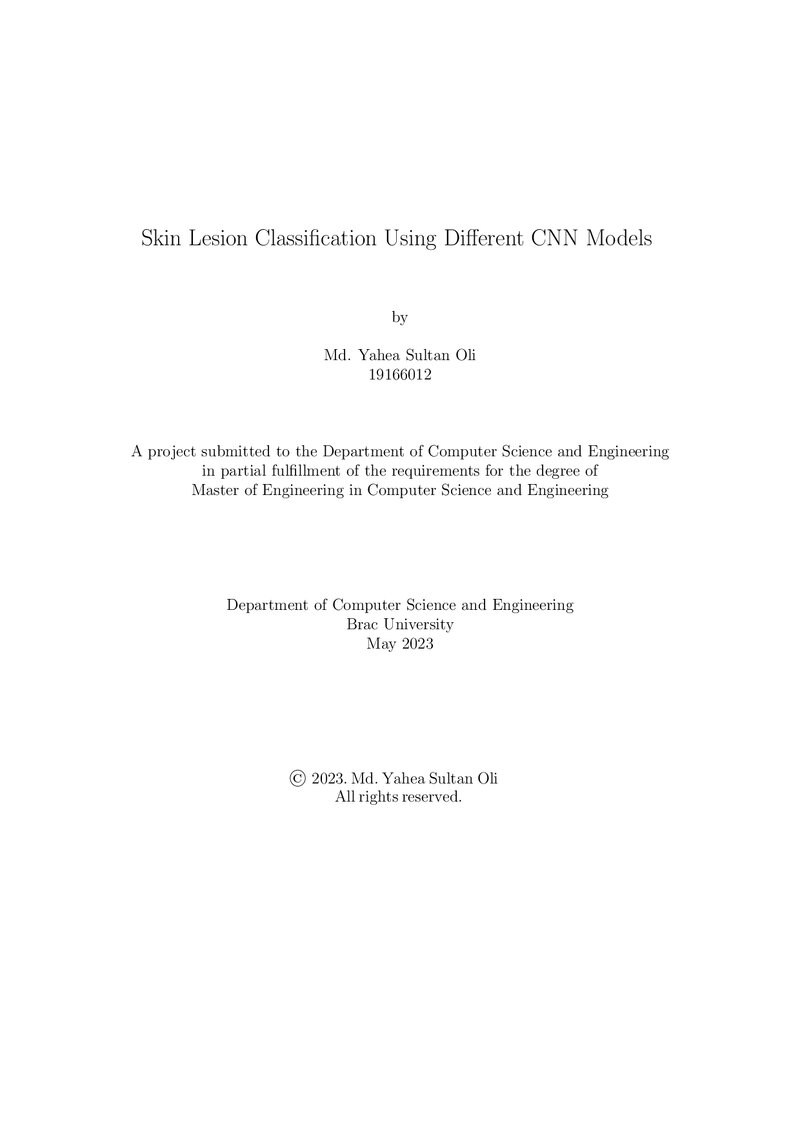 Skin Lesion Classification Using Different CNN Models

by

Md. Yahea Sultan Oli
19166012

A project submitted to the Department of Computer Science and Engineering in partial fulfillment of the requirements for the degree of Master of Engineering in Computer Science and Engineering

Department of Computer Science and Engineering
Brac University
May 2023

© 2023. Md. Yahea Sultan Oli
All rights reserved.